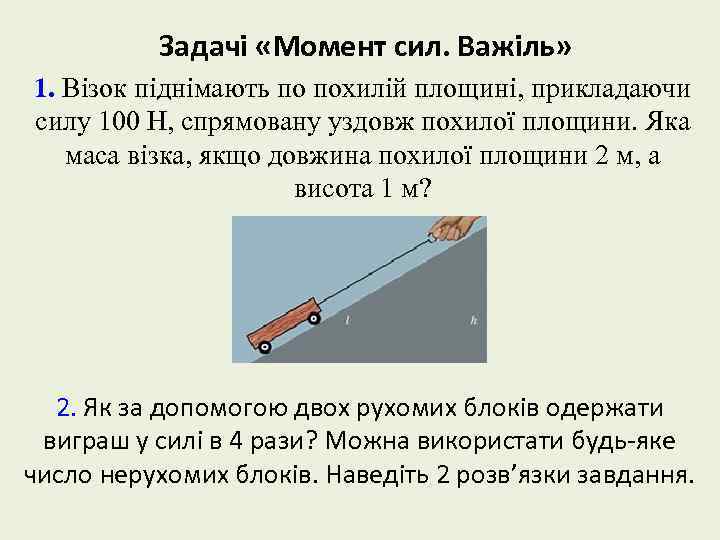 Задачі «Момент сил. Важіль»

1. Візок піднімають по похилій площині, прикладаючи силу 100 Н, спрямовану уздовж похилої площини. Яка маса візка, якщо довжина похилої площини 2 м, а висота 1 м?

$l$

$h$

2. Як за допомогою двох рухомих блоків одержати виграш у силі в 4 рази? Можна використати будь-яке число нерухомих блоків. Наведіть 2 розв’язки завдання.